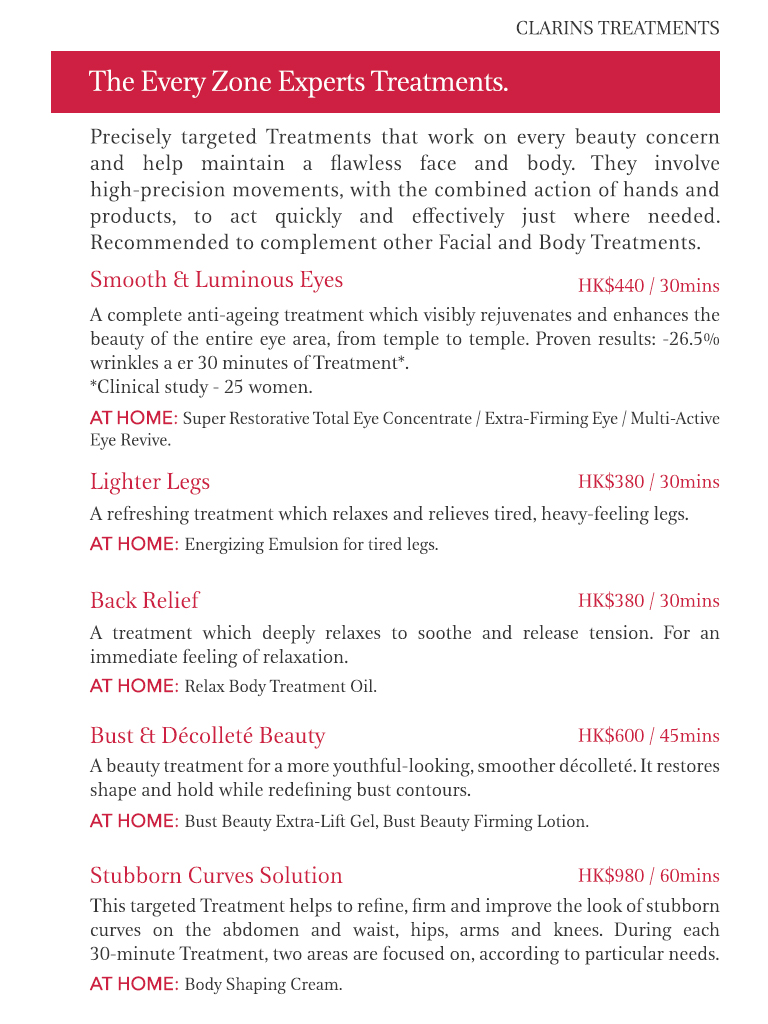 CLARINS TREATMENTS

The Every Zone Experts Treatments.

Precisely targeted Treatments that work on every beauty concern and help maintain a flawless face and body. They involve high-precision movements, with the combined action of hands and products, to act quickly and effectively just where needed. Recommended to complement other Facial and Body Treatments.

Smooth & Luminous Eyes HK$440 / 30mins

A complete anti-ageing treatment which visibly rejuvenates and enhances the beauty of the entire eye area, from temple to temple. Proven results: -26.5% wrinkles a er 30 minutes of Treatment*.
*Clinical study - 25 women.

AT HOME: Super Restorative Total Eye Concentrate / Extra-Firming Eye / Multi-Active Eye Revive.

Lighter Legs HK$380 / 30mins

A refreshing treatment which relaxes and relieves tired, heavy-feeling legs.

AT HOME: Energizing Emulsion for tired legs.

Back Relief HK$380 / 30mins

A treatment which deeply relaxes to soothe and release tension. For an immediate feeling of relaxation.

AT HOME: Relax Body Treatment Oil.

Bust & Décolleté Beauty HK$600 / 45mins

A beauty treatment for a more youthful-looking, smoother décolleté. It restores shape and hold while redefining bust contours.

AT HOME: Bust Beauty Extra-Lift Gel, Bust Beauty Firming Lotion.

Stubborn Curves Solution HK$980 / 60mins

This targeted Treatment helps to refine, firm and improve the look of stubborn curves on the abdomen and waist, hips, arms and knees. During each 30-minute Treatment, two areas are focused on, according to particular needs.

AT HOME: Body Shaping Cream.